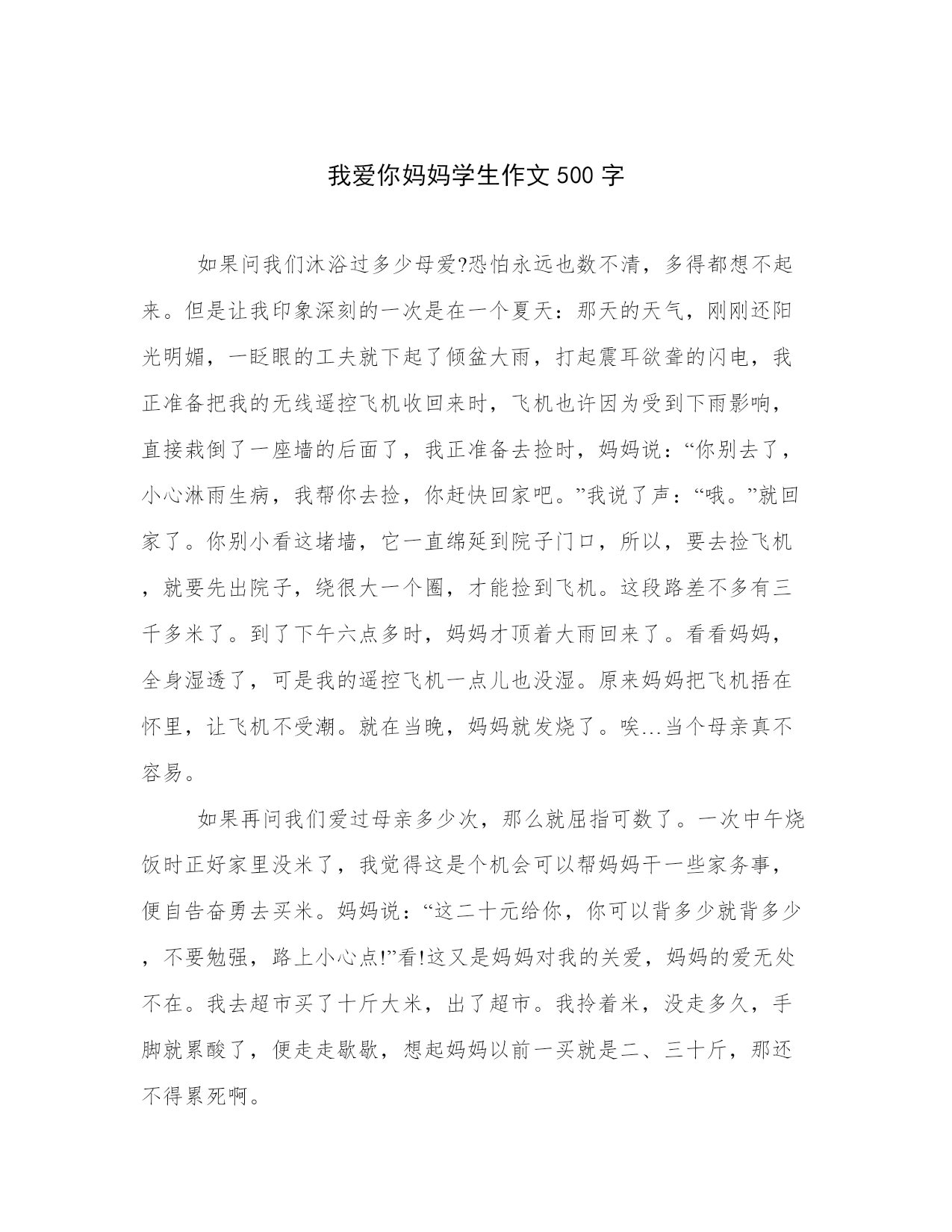 我爱你妈妈学生作文500字

如果问我们沐浴过多少母爱?恐怕永远也数不清，多得都想不起来。但是让我印象深刻的一次是在一个夏天：那天的天气，刚刚还阳光明媚，一眨眼的工夫就下起了倾盆大雨，打起震耳欲聋的闪电，我正准备把我的无线遥控飞机收回来时，飞机也许因为受到下雨影响，直接栽倒了一座墙的后面了，我正准备去捡时，妈妈说：“你别去了，小心淋雨生病，我帮你去捡，你赶快回家吧。”我说了声：“哦。”就回家了。你别小看这堵墙，它一直绵延到院子门口，所以，要去捡飞机，就要先出院子，绕很大一个圈，才能捡到飞机。这段路差不多有三千多米了。到了下午六点多时，妈妈才顶着大雨回来了。看看妈妈，全身湿透了，可是我的遥控飞机一点儿也没湿。原来妈妈把飞机捂在怀里，让飞机不受潮。就在当晚，妈妈就发烧了。唉...当个母亲真不容易。

如果再问我们爱过母亲多少次，那么就屈指可数了。一次中午烧饭时正好家里没米了，我觉得这是个机会可以帮妈妈干一些家务事，便自告奋勇去买米。妈妈说：“这二十元给你，你可以背多少就背多少，不要勉强，路上小心点!”看!这又是妈妈对我的关爱，妈妈的爱无处不在。我去超市买了十斤大米，出了超市。我拎着米，没走多久，手脚就累酸了，便走走歇歇，想起妈妈以前一买就是二、三十斤，那还不得累死啊。